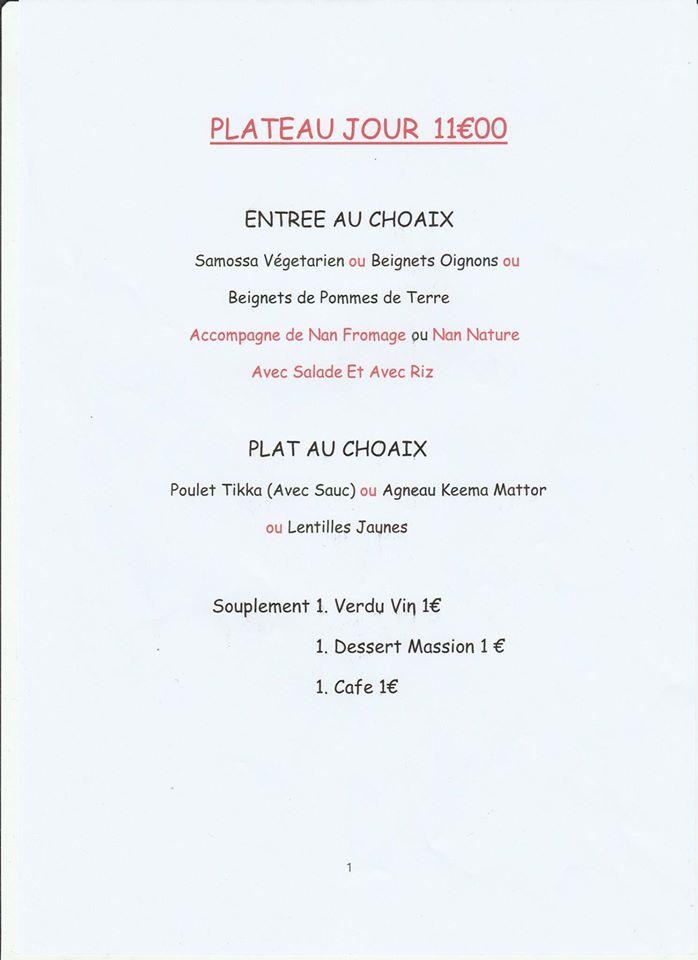 PLATEAU JOUR 11€00

ENTREE AU CHOAIX

Samossa Végetarien ou Beignets Oignons ou

Beignets de Pommes de Terre

Accompagne de Nan Fromage ou Nan Nature

Avec Salade Et Avec Riz

PLAT AU CHOAIX

Poulet Tikka (Avec Sauc) ou Agneau Keema Mattor

ou Lentilles Jaunes

Souplement 1. Verdu Vin 1€

1. Dessert Massion 1 €

1. Cafe 1€

1